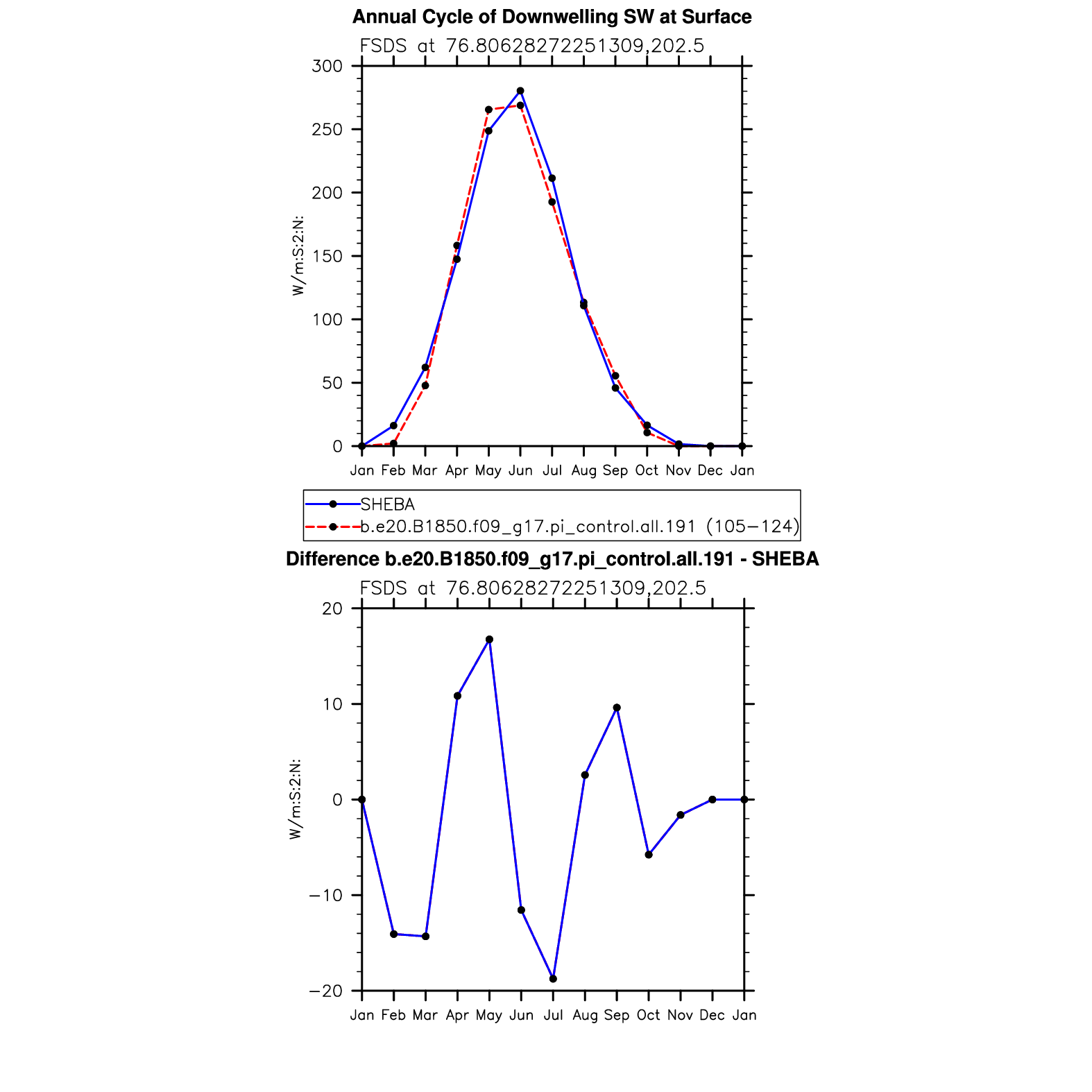 Annual Cycle of Downwelling SW at Surface

FSDS at 76.80628272251309,202.5

300
250
200
150
100
50
0

W/m:S:2:N:

Jan Feb Mar Apr May Jun Jul Aug Sep Oct Nov Dec Jan

SHEBA
b.e20.B1850.f09_g17.pi_control.all.191 (105−124)

Difference b.e20.B1850.f09_g17.pi_control.all.191 - SHEBA

FSDS at 76.80628272251309,202.5

20
10
0
−10
−20

W/m:S:2:N:

Jan Feb Mar Apr May Jun Jul Aug Sep Oct Nov Dec Jan